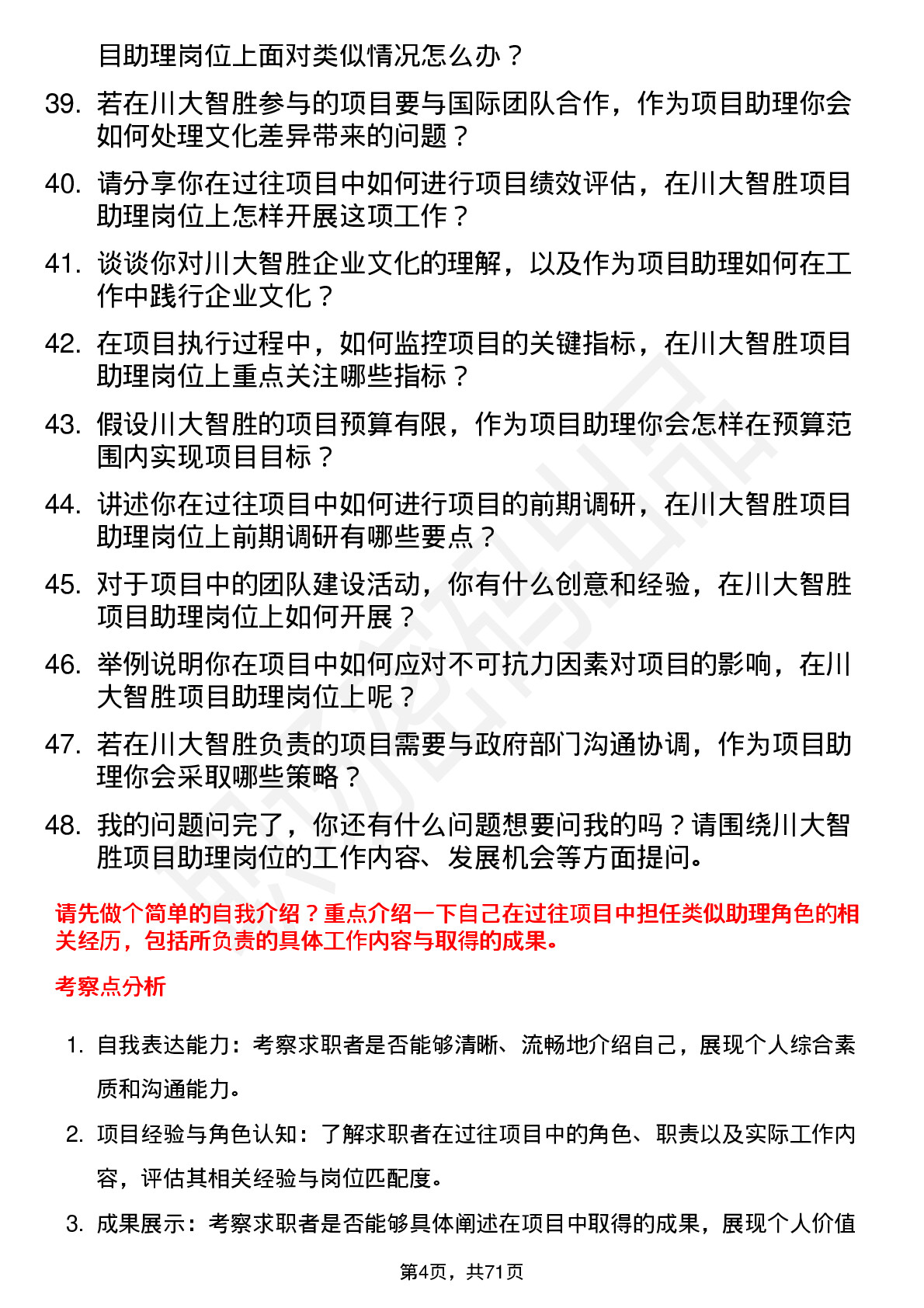 目助理岗位上面对类似情况怎么办？

39. 若在川大智胜参与的项目要与国际团队合作，作为项目助理你会如何处理文化差异带来的问题？

40. 请分享你在过往项目中如何进行项目绩效评估，在川大智胜项目助理岗位上怎样开展这项工作？

41. 谈谈你对川大智胜企业文化的理解，以及作为项目助理如何在工作中践行企业文化？

42. 在项目执行过程中，如何监控项目的关键指标，在川大智胜项目助理岗位上重点关注哪些指标？

43. 假设川大智胜的项目预算有限，作为项目助理你会怎样在预算范围内实现项目目标？

44. 讲述你在过往项目中如何进行项目的前期调研，在川大智胜项目助理岗位上前期调研有哪些要点？

45. 对于项目中的团队建设活动，你有什么创意和经验，在川大智胜项目助理岗位上如何开展？

46. 举例说明你在项目中如何应对不可抗力因素对项目的影响，在川大智胜项目助理岗位上呢？

47. 若在川大智胜负责的项目需要与政府部门沟通协调，作为项目助理你会采取哪些策略？

48. 我的问题问完了，你还有什么问题想要问我的吗？请围绕川大智胜项目助理岗位的工作内容、发展机会等方面提问。

请先做个简单的自我介绍？重点介绍一下自己在过往项目中担任类似助理角色的相关经历，包括所负责的具体工作内容与取得的成果。

考察点分析

1. 自我表达能力：考察求职者是否能够清晰、流畅地介绍自己，展现个人综合素质和沟通能力。

2. 项目经验与角色认知：了解求职者在过往项目中的角色、职责以及实际工作内容，评估其相关经验与岗位匹配度。

3. 成果展示：考察求职者是否能够具体阐述在项目中取得的成果，展现个人价值

第4页，共71页